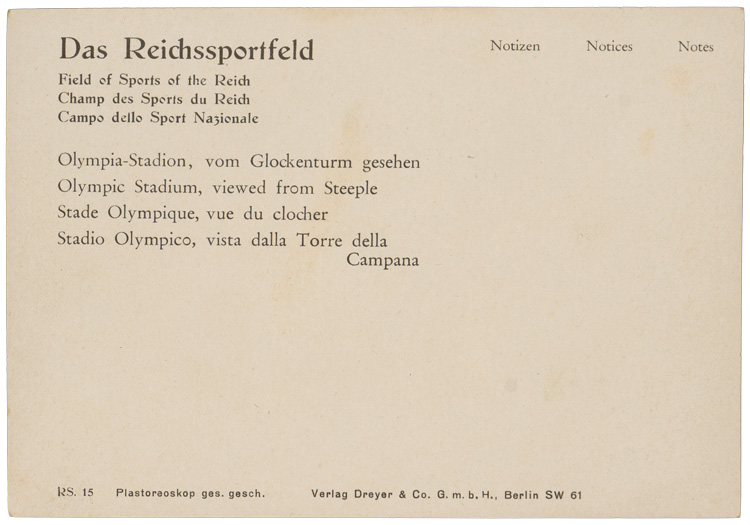 Das Reichssportfeld

Field of Sports of the Reich
Champ des Sports du Reich
Campo dello Sport Nazionale

Notizen Notices Notes

Olympia-Stadion, vom Glockenturm gesehen
Olympic Stadium, viewed from Steeple
Stade Olympique, vue du clocher
Stadio Olympico, vista dalla Torre della Campana

RS. 15 Plastoreoskop ges. gesch. Verlag Dreyer & Co. G. m. b. H., Berlin SW 61